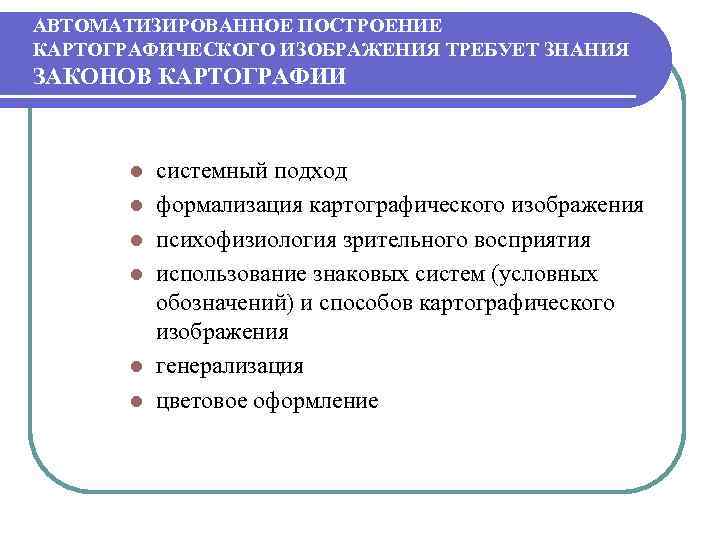 АВТОМАТИЗИРОВАННОЕ ПОСТРОЕНИЕ КАРТОГРАФИЧЕСКОГО ИЗОБРАЖЕНИЯ ТРЕБУЕТ ЗНАНИЯ ЗАКОНОВ КАРТОГРАФИИ

- системный подход
- формализация картографического изображения
- психофизиология зрительного восприятия
- использование знаковых систем (условных обозначений) и способов картографического изображения
- генерализация
- цветовое оформление